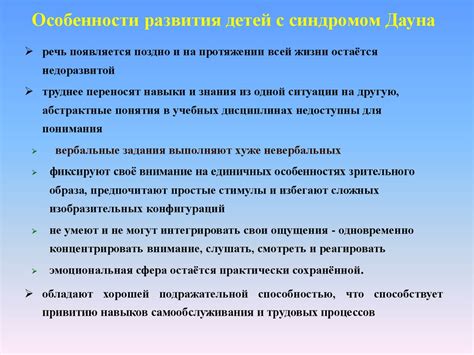 Особенности развития детей с синдромом Дауна

➢ речь появляется поздно и на протяжении всей жизни остаётся недоразвитой

➢ труднее переносят навыки и знания из одной ситуации на другую, абстрактные понятия в учебных дисциплинах недоступны для понимания

➢ вербальные задания выполняют хуже невербальных

➢ фиксируют своё внимание на единичных особенностях зрительного образа, предпочитают простые стимулы и избегают сложных изобразительных конфигураций

➢ не умеют и не могут интегрировать свои ощущения - одновременно концентрировать внимание, слушать, смотреть и реагировать

➢ эмоциональная сфера остаётся практически сохранённой.

➢ обладают хорошей подражательной способностью, что способствует привитию навыков самообслуживания и трудовых процессов